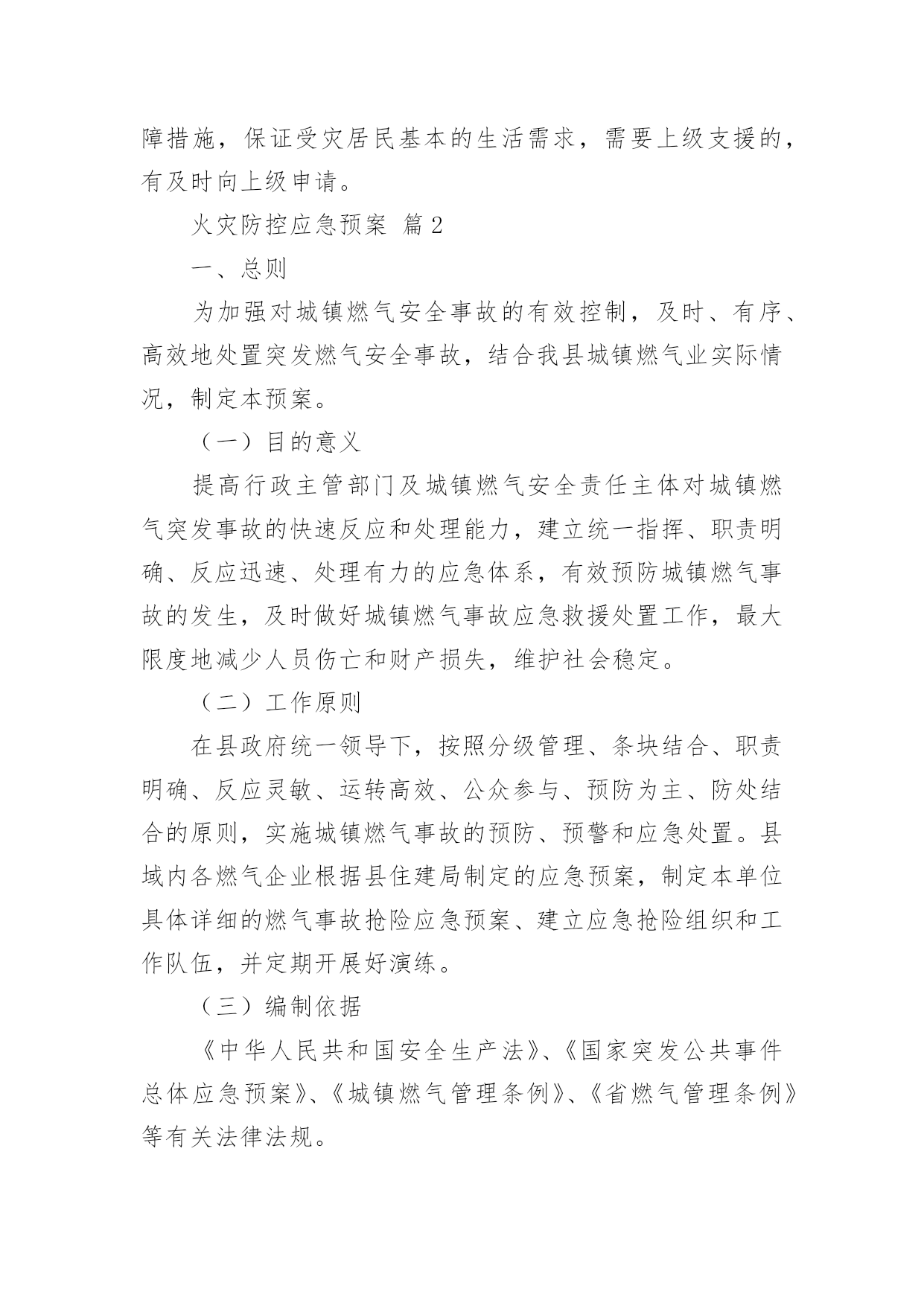 障措施，保证受灾居民基本的生活需求，需要上级支援的，有及时向上级申请。

火灾防控应急预案 篇2

一、总则

为加强对城镇燃气安全事故的有效控制，及时、有序、高效地处置突发燃气安全事故，结合我县城镇燃气业实际情况，制定本预案。

（一）目的意义

提高行政主管部门及城镇燃气安全责任主体对城镇燃气突发事故的快速反应和处理能力，建立统一指挥、职责明确、反应迅速、处理有力的应急体系，有效预防城镇燃气事故的发生，及时做好城镇燃气事故应急救援处置工作，最大限度地减少人员伤亡和财产损失，维护社会稳定。

（二）工作原则

在县政府统一领导下，按照分级管理、条块结合、职责明确、反应灵敏、运转高效、公众参与、预防为主、防处结合的原则，实施城镇燃气事故的预防、预警和应急处置。县域内各燃气企业根据县住建局制定的应急预案，制定本单位具体详细的燃气事故抢险应急预案、建立应急抢险组织和工作队伍，并定期开展好演练。

（三）编制依据

《中华人民共和国安全生产法》、《国家突发公共事件总体应急预案》、《城镇燃气管理条例》、《省燃气管理条例》等有关法律法规。